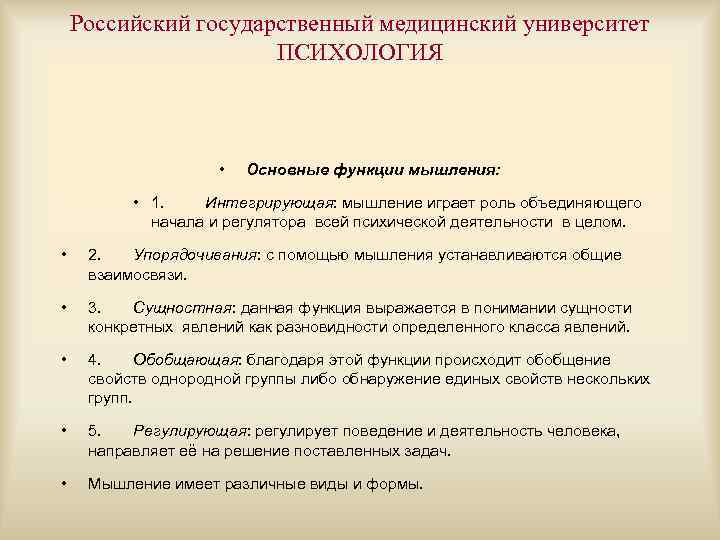 Российский государственный медицинский университет
ПСИХОЛОГИЯ

• Основные функции мышления:

• 1. Интегрирующая: мышление играет роль объединяющего начала и регулятора всей психической деятельности в целом.

• 2. Упорядочивания: с помощью мышления устанавливаются общие взаимосвязи.

• 3. Сущностная: данная функция выражается в понимании сущности конкретных явлений как разновидности определенного класса явлений.

• 4. Обобщающая: благодаря этой функции происходит обобщение свойств однородной группы либо обнаружение единых свойств нескольких групп.

• 5. Регулирующая: регулирует поведение и деятельность человека, направляет её на решение поставленных задач.

• Мышление имеет различные виды и формы.